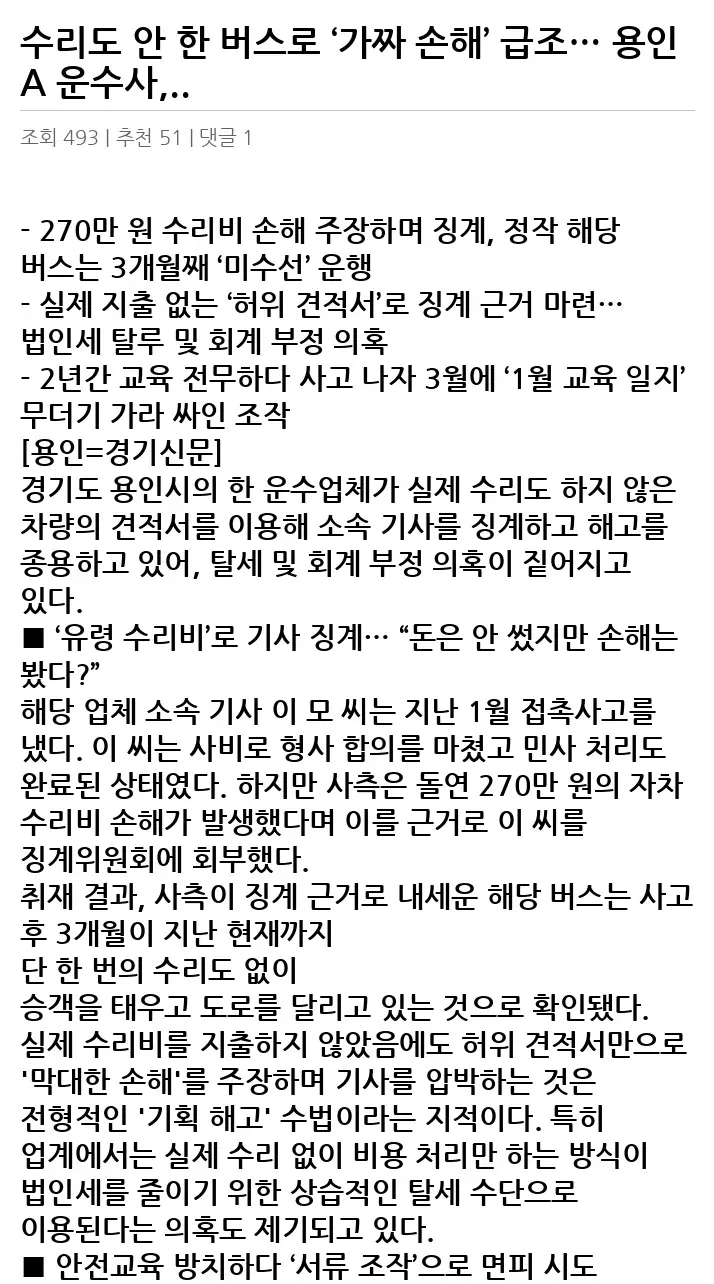 수리도 안 한 버스로 ‘가짜 손해’ 급조… 용인 A 운수사,..

조회 493 | 추천 51 | 댓글 1

- 270만 원 수리비 손해 주장하며 징계, 정작 해당 버스는 3개월째 ‘미수선’ 운행
- 실제 지출 없는 ‘허위 견적서’로 징계 근거 마련… 법인세 탈루 및 회계 부정 의혹
- 2년간 교육 전무하다 사고 나자 3월에 ‘1월 교육 일지’ 무더기 가라 싸인 조작
[용인=경기신문]
경기도 용인시의 한 운수업체가 실제 수리도 하지 않은 차량의 견적서를 이용해 소속 기사를 징계하고 해고를 종용하고 있어, 탈세 및 회계 부정 의혹이 짙어지고 있다.
■ ‘유령 수리비’로 기사 징계… “돈은 안 썼지만 손해는 봤다?”
해당 업체 소속 기사 이 모 씨는 지난 1월 접촉사고를 냈다. 이 씨는 사비로 형사 합의를 마쳤고 민사 처리도 완료된 상태였다. 하지만 사측은 돌연 270만 원의 자차 수리비 손해가 발생했다며 이를 근거로 이 씨를 징계위원회에 회부했다.
취재 결과, 사측이 징계 근거로 내세운 해당 버스는 사고 후 3개월이 지난 현재까지
단 한 번의 수리도 없이
승객을 태우고 도로를 달리고 있는 것으로 확인됐다.
실제 수리비를 지출하지 않았음에도 허위 견적서만으로 '막대한 손해'를 주장하며 기사를 압박하는 것은 전형적인 '기획 해고' 수법이라는 지적이다. 특히 업계에서는 실제 수리 없이 비용 처리만 하는 방식이 법인세를 줄이기 위한 상습적인 탈세 수단으로 이용된다는 의혹도 제기되고 있다.
■ 안전교육 방치하다 ‘서류 조작’으로 면피 시도